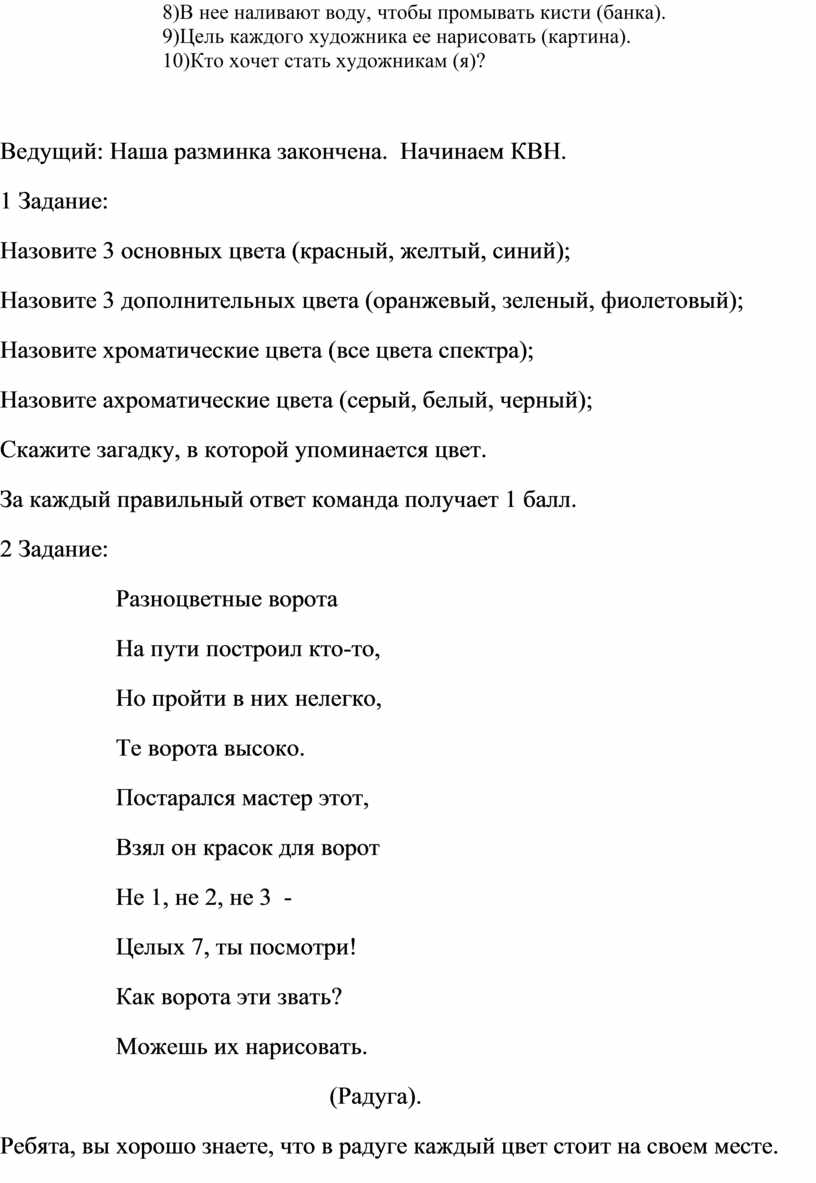 8)В нее наливают воду, чтобы промывать кисти (банка).
9)Цель каждого художника ее нарисовать (картина).
10)Кто хочет стать художникам (я)?

Ведущий: Наша разминка закончена. Начинаем КВН.

1 Задание:

Назовите 3 основных цвета (красный, желтый, синий);

Назовите 3 дополнительных цвета (оранжевый, зеленый, фиолетовый);

Назовите хроматические цвета (все цвета спектра);

Назовите ахроматические цвета (серый, белый, черный);

Скажите загадку, в которой упоминается цвет.

За каждый правильный ответ команда получает 1 балл.

2 Задание:

Разноцветные ворота

На пути построил кто-то,

Но пройти в них нелегко,

Те ворота высоко.

Постарался мастер этот,

Взял он красок для ворот

Не 1, не 2, не 3 -

Целых 7, ты посмотри!

Как ворота эти звать?

Можешь их нарисовать.

(Радуга).

Ребята, вы хорошо знаете, что в радуге каждый цвет стоит на своем месте.